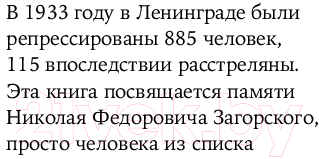 В 1933 году в Ленинграде были репрессированы 885 человек, 115 впоследствии расстреляны. Эта книга посвящается памяти Николая Федоровича Загорского, просто человека из списка

21vek.by